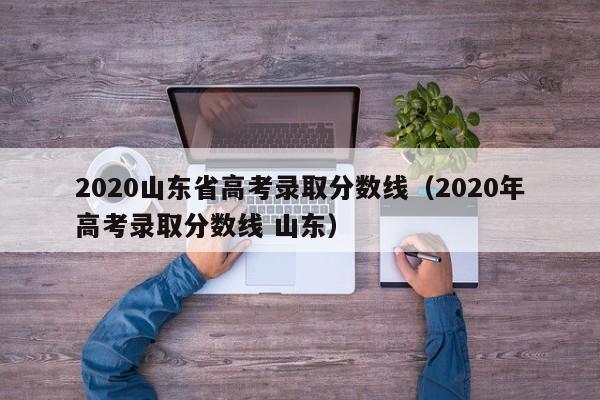 2020山东省高考录取分数线（2020年高考录取分数线 山东）